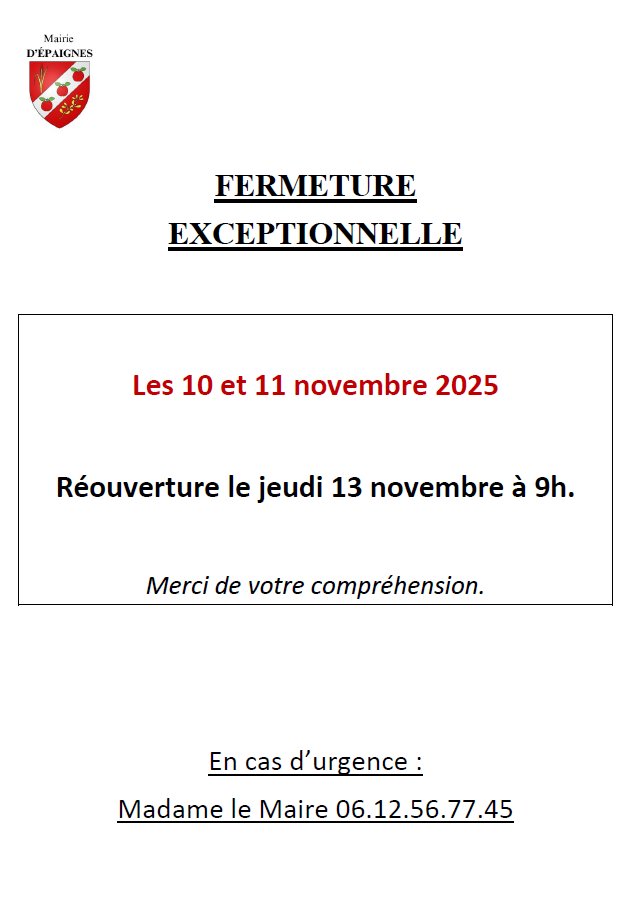 Mairie
D'ÉPAIGNES

FERMETURE
EXCEPTIONNELLE

Les 10 et 11 novembre 2025

Réouverture le jeudi 13 novembre à 9h.

Merci de votre compréhension.

En cas d'urgence :

Madame le Maire 06.12.56.77.45